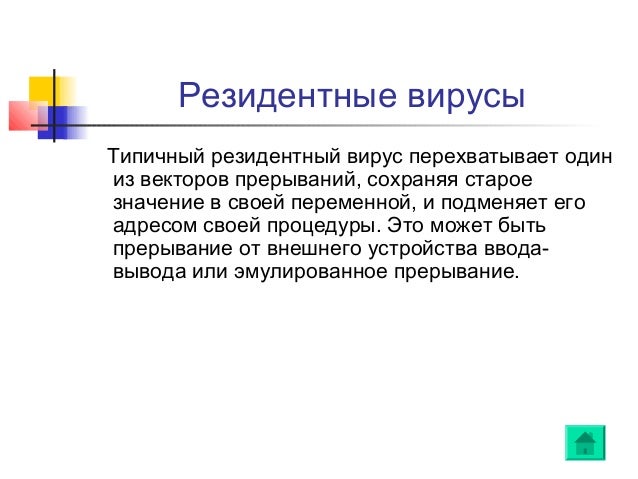 Резидентные вирусы

Типичный резидентный вирус перехватывает один из векторов прерываний, сохраняя старое значение в своей переменной, и подменяет его адресом своей процедуры. Это может быть прерывание от внешнего устройства ввода-вывода или эмулированное прерывание.